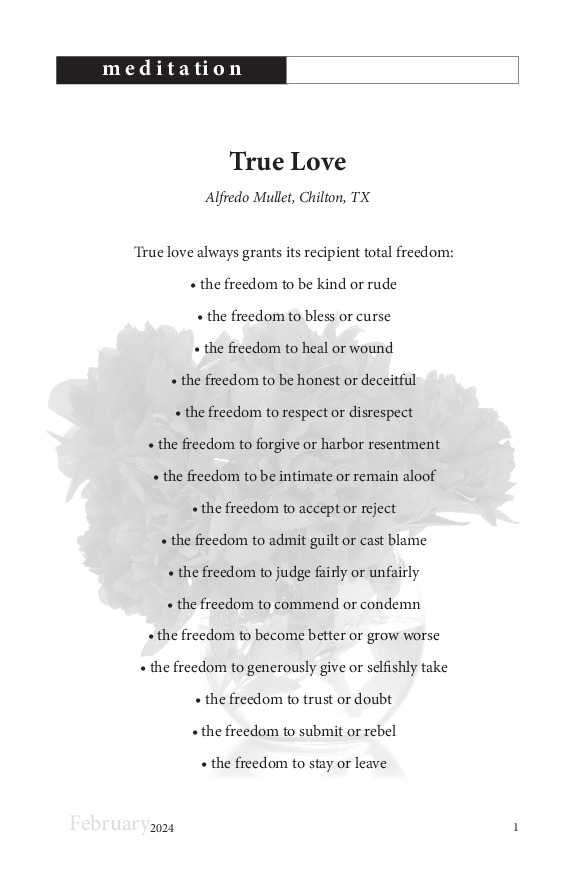 meditation

True Love

Alfredo Mullet, Chilton, TX

True love always grants its recipient total freedom:

• the freedom to be kind or rude

• the freedom to bless or curse

• the freedom to heal or wound

• the freedom to be honest or deceitful

• the freedom to respect or disrespect

• the freedom to forgive or harbor resentment

• the freedom to be intimate or remain aloof

• the freedom to accept or reject

• the freedom to admit guilt or cast blame

• the freedom to judge fairly or unfairly

• the freedom to commend or condemn

• the freedom to become better or grow worse

• the freedom to generously give or selfishly take

• the freedom to trust or doubt

• the freedom to submit or rebel

• the freedom to stay or leave

February 2024

1